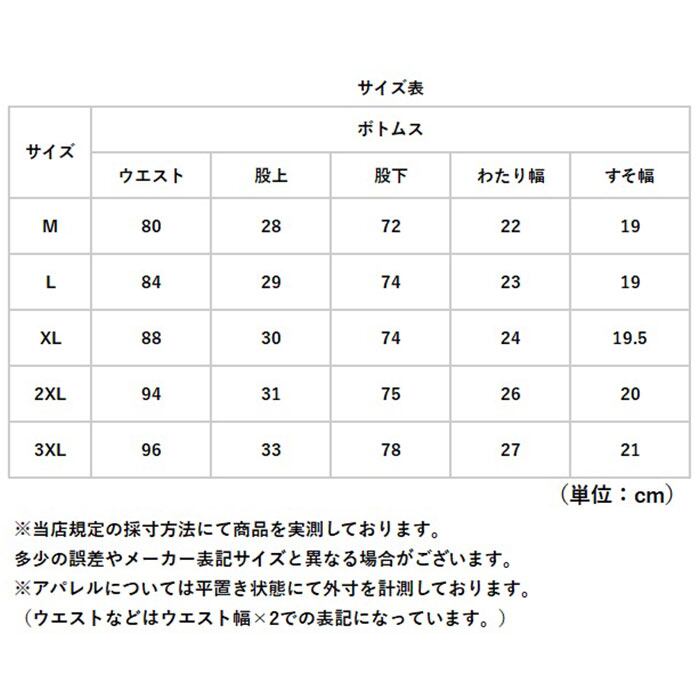 サイズ表

| サイズ | ボトムス | | | | |
|---|---|---|---|---|---|
| | ウエスト | 股上 | 股下 | わたり幅 | すそ幅 |
| M | 80 | 28 | 72 | 22 | 19 |
| L | 84 | 29 | 74 | 23 | 19 |
| XL | 88 | 30 | 74 | 24 | 19.5 |
| 2XL | 94 | 31 | 75 | 26 | 20 |
| 3XL | 96 | 33 | 78 | 27 | 21 |

（単位：cm）

※当店規定の採寸方法にて商品を実測しております。
多少の誤差やメーカー表記サイズと異なる場合がございます。
※アパレルについては平置き状態にて外寸を計測しております。
（ウエストなどはウエスト幅×2での表記になっています。）